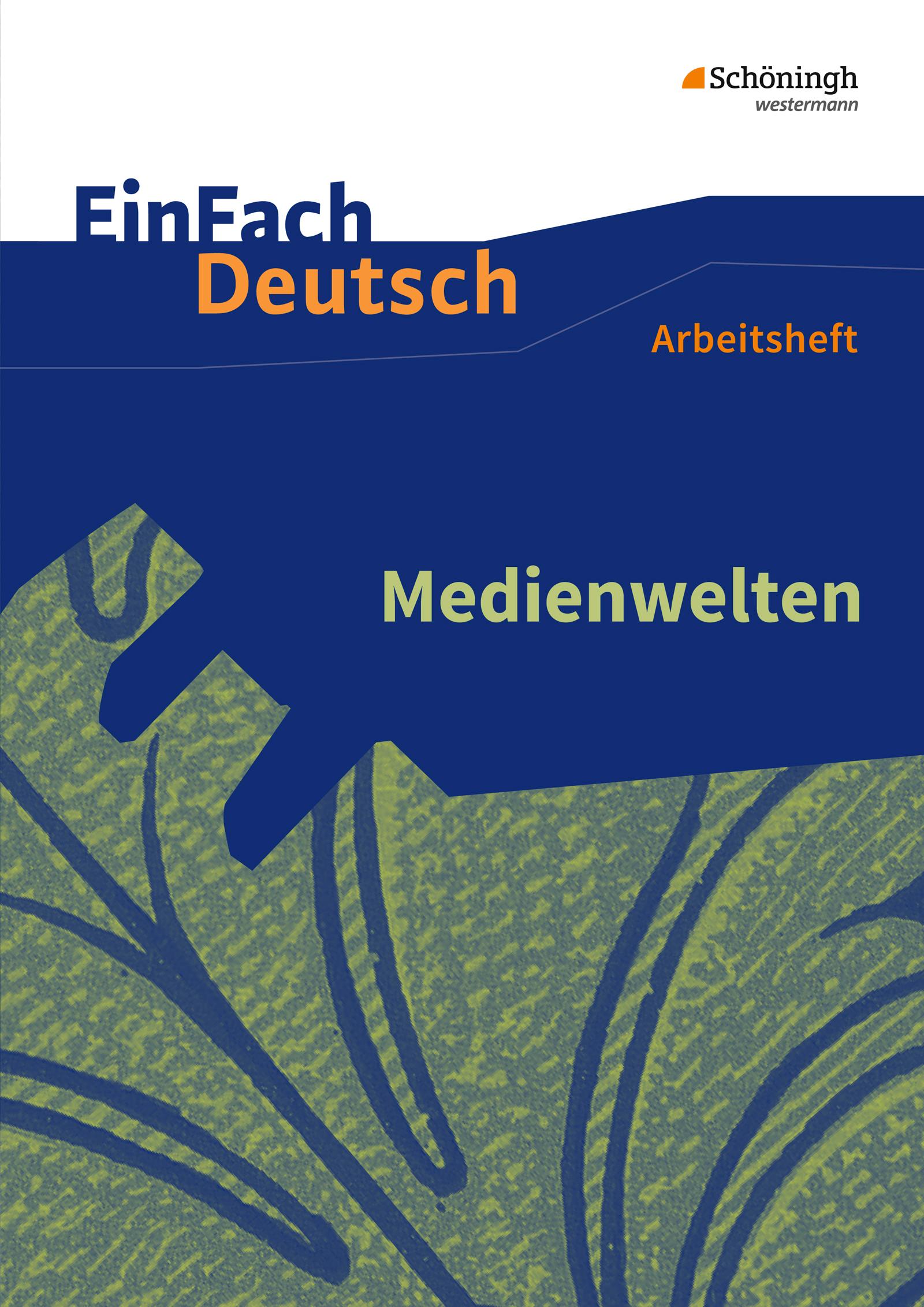 Schöningh
westermann

EinFach
Deutsch

Arbeitsheft

Medienwelten